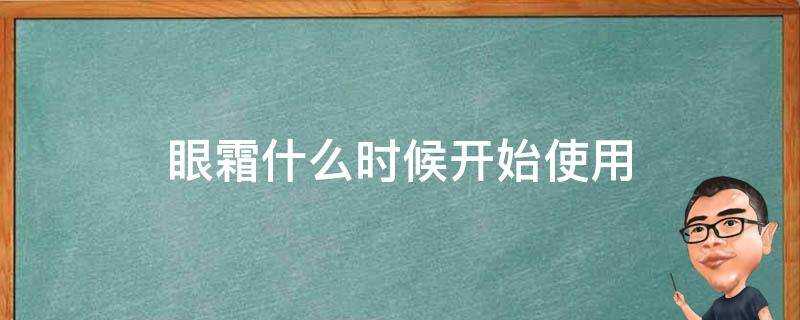 眼霜什么时候开始使用